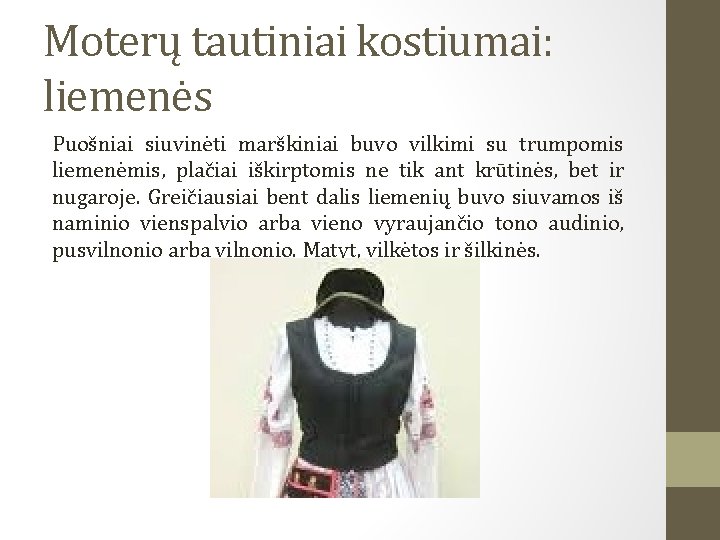 Moterų tautiniai kostiumai: liemenės

Puošniai siuvinėti marškiniai buvo vilkimi su trumpomis liemenėmis, plačiai iškirptomis ne tik ant krūtinės, bet ir nugaroje. Greičiausiai bent dalis liemenių buvo siuvamos iš naminio vienspalvio arba vieno vyraujančio tono audinio, pusvilnonio arba vilnonio. Matyt, vilkėtos ir šilkinės.